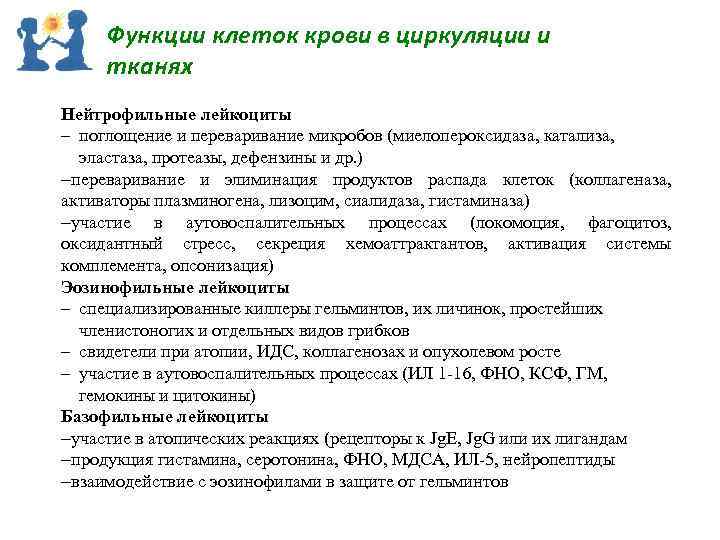 Функции клеток крови в циркуляции и тканях

Нейтрофильные лейкоциты
– поглощение и переваривание микробов (миелопероксидаза, катализа, эластаза, протеазы, дефензины и др.)
–переваривание и элиминация продуктов распада клеток (коллагеназа, активаторы плазминогена, лизоцим, сиалидаза, гистаминаза)
–участие в аутовоспалительных процессах (локомоция, фагоцитоз, оксидантный стресс, секреция хемоаттрактантов, активация системы комплемента, опсонизация)
Эозинофильные лейкоциты
– специализированные киллеры гельминтов, их личинок, простейших членистоногих и отдельных видов грибков
– свидетели при атопии, ИДС, коллагенозах и опухолевом росте
– участие в аутовоспалительных процессах (ИЛ 1-16, ФНО, КСФ, ГМ, гемокины и цитокины)
Базофильные лейкоциты
–участие в атопических реакциях (рецепторы к JgE, JgG или их лигандам
–продукция гистамина, серотонина, ФНО, МДСА, ИЛ-5, нейропептиды
–взаимодействие с эозинофилами в защите от гельминтов